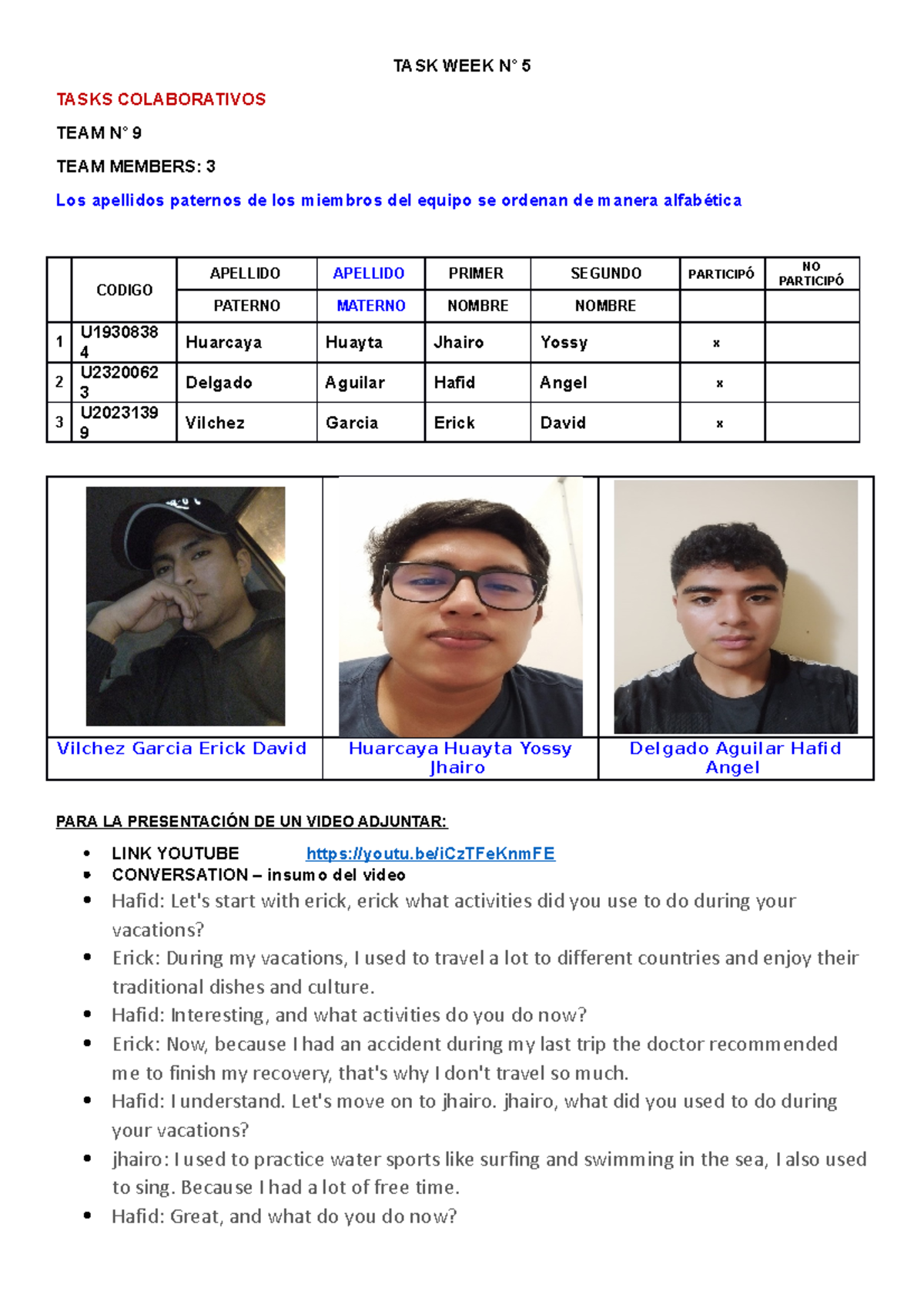 TASK WEEK N° 5

TASKS COLABORATIVOS

TEAM N° 9

TEAM MEMBERS: 3

Los apellidos paternos de los miembros del equipo se ordenan de manera alfabética

| | CODIGO | APELLIDO PATERNO | APELLIDO MATERNO | PRIMER NOMBRE | SEGUNDO NOMBRE | PARTICIPÓ | NO PARTICIPÓ |
|---|---|---|---|---|---|---|---|
| 1 | U19308384 | Huarcaya | Huayta | Jhairo | Yossy | x | |
| 2 | U23200623 | Delgado | Aguilar | Hafid | Angel | x | |
| 3 | U20231399 | Vilchez | Garcia | Erick | David | x | |

| Vilchez Garcia Erick David | Huarcaya Huayta Yossy Jhairo | Delgado Aguilar Hafid Angel |
|---|---|---|

PARA LA PRESENTACIÓN DE UN VIDEO ADJUNTAR:

• LINK YOUTUBE https://youtu.be/iCzTFeKnmFE
• CONVERSATION – insumo del video
• Hafid: Let's start with erick, erick what activities did you use to do during your vacations?
• Erick: During my vacations, I used to travel a lot to different countries and enjoy their traditional dishes and culture.
• Hafid: Interesting, and what activities do you do now?
• Erick: Now, because I had an accident during my last trip the doctor recommended me to finish my recovery, that's why I don't travel so much.
• Hafid: I understand. Let's move on to jhairo. jhairo, what did you used to do during your vacations?
• jhairo: I used to practice water sports like surfing and swimming in the sea, I also used to sing. Because I had a lot of free time.
• Hafid: Great, and what do you do now?